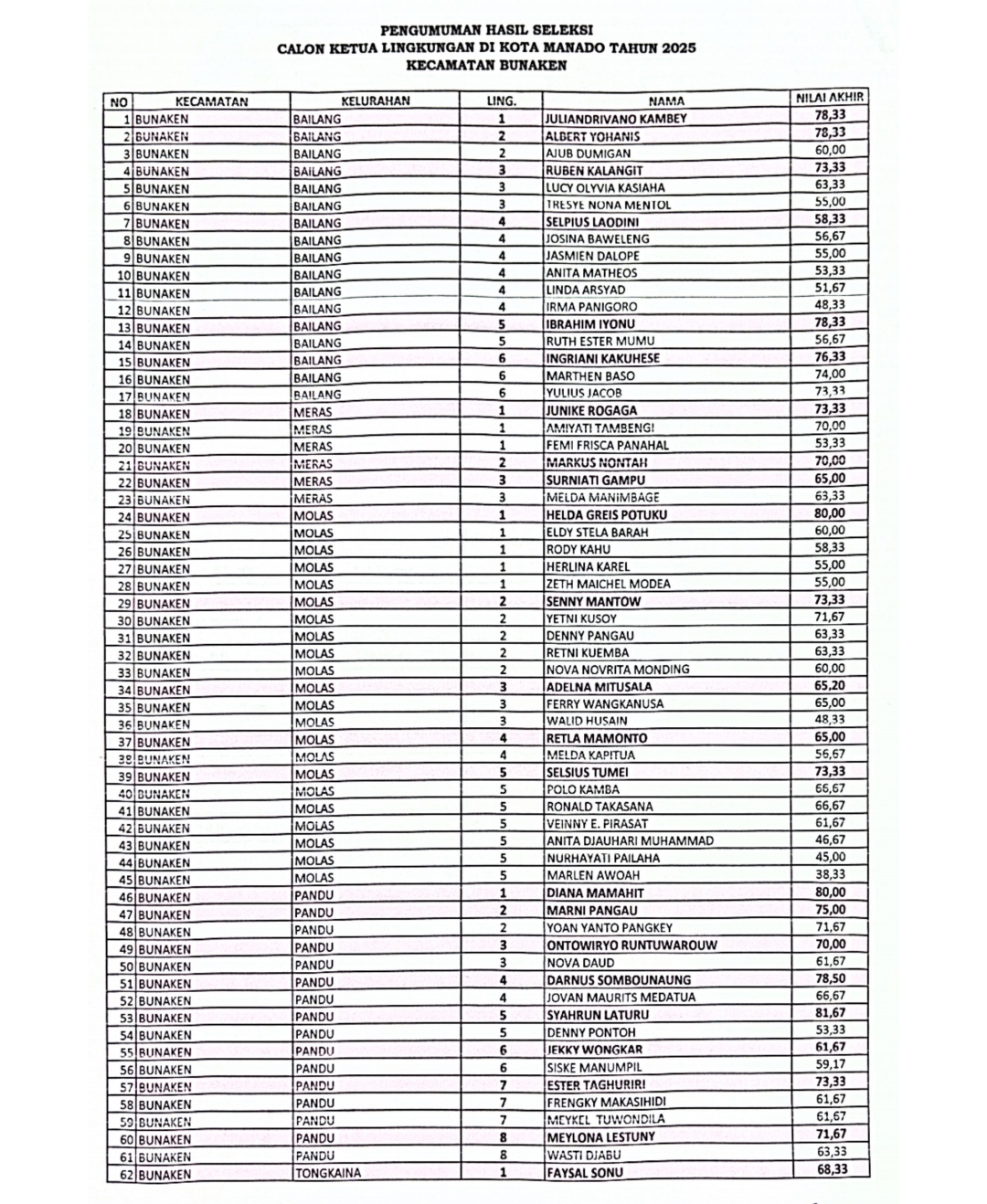 PENGUMUMAN HASIL SELEKSI
CALON KETUA LINGKUNGAN DI KOTA MANADO TAHUN 2025
KECAMATAN BUNAKEN

| NO | KECAMATAN | KELURAHAN | LING. | NAMA | NILAI AKHIR |
|---|---|---|---|---|---|
| 1 | BUNAKEN | BAILANG | 1 | JULIANDRIVANO KAMBEY | 78,33 |
| 2 | BUNAKEN | BAILANG | 2 | ALBERT YOHANIS | 78,33 |
| 3 | BUNAKEN | BAILANG | 2 | AJUB DUMIGAN | 60,00 |
| 4 | BUNAKEN | BAILANG | 3 | RUBEN KALANGIT | 73,33 |
| 5 | BUNAKEN | BAILANG | 3 | LUCY OLYVIA KASIAHA | 63,33 |
| 6 | BUNAKEN | BAILANG | 3 | TRESYE NONA MENTOL | 55,00 |
| 7 | BUNAKEN | BAILANG | 4 | SELPIUS LAODINI | 58,33 |
| 8 | BUNAKEN | BAILANG | 4 | JOSINA BAWELENG | 56,67 |
| 9 | BUNAKEN | BAILANG | 4 | JASMIEN DALOPE | 55,00 |
| 10 | BUNAKEN | BAILANG | 4 | ANITA MATHEOS | 53,33 |
| 11 | BUNAKEN | BAILANG | 4 | LINDA ARSYAD | 51,67 |
| 12 | BUNAKEN | BAILANG | 4 | IRMA PANIGORO | 48,33 |
| 13 | BUNAKEN | BAILANG | 5 | IBRAHIM IYONU | 78,33 |
| 14 | BUNAKEN | BAILANG | 5 | RUTH ESTER MUMU | 56,67 |
| 15 | BUNAKEN | BAILANG | 6 | INGRIANI KAKUHESE | 76,33 |
| 16 | BUNAKEN | BAILANG | 6 | MARTHEN BASO | 74,00 |
| 17 | BUNAKEN | BAILANG | 6 | YULIUS JACOB | 73,33 |
| 18 | BUNAKEN | MERAS | 1 | JUNIKE ROGAGA | 73,33 |
| 19 | BUNAKEN | MERAS | 1 | AMIYATI TAMBENGI | 70,00 |
| 20 | BUNAKEN | MERAS | 1 | FEMI FRISCA PANAHAL | 53,33 |
| 21 | BUNAKEN | MERAS | 2 | MARKUS NONTAH | 70,00 |
| 22 | BUNAKEN | MERAS | 3 | SURNIATI GAMPU | 65,00 |
| 23 | BUNAKEN | MERAS | 3 | MELDA MANIMBAGE | 63,33 |
| 24 | BUNAKEN | MOLAS | 1 | HELDA GREIS POTUKU | 80,00 |
| 25 | BUNAKEN | MOLAS | 1 | ELDY STELA BARAH | 60,00 |
| 26 | BUNAKEN | MOLAS | 1 | RODY KAHU | 58,33 |
| 27 | BUNAKEN | MOLAS | 1 | HERLINA KAREL | 55,00 |
| 28 | BUNAKEN | MOLAS | 1 | ZETH MAICHEL MODEA | 55,00 |
| 29 | BUNAKEN | MOLAS | 2 | SENNY MANTOW | 73,33 |
| 30 | BUNAKEN | MOLAS | 2 | YETNI KUSOY | 71,67 |
| 31 | BUNAKEN | MOLAS | 2 | DENNY PANGAU | 63,33 |
| 32 | BUNAKEN | MOLAS | 2 | RETNI KUEMBA | 63,33 |
| 33 | BUNAKEN | MOLAS | 2 | NOVA NOVRITA MONDING | 60,00 |
| 34 | BUNAKEN | MOLAS | 3 | ADELNA MITUSALA | 65,20 |
| 35 | BUNAKEN | MOLAS | 3 | FERRY WANGKANUSA | 65,00 |
| 36 | BUNAKEN | MOLAS | 3 | WALID HUSAIN | 48,33 |
| 37 | BUNAKEN | MOLAS | 4 | RETLA MAMONTO | 65,00 |
| 38 | BUNAKEN | MOLAS | 4 | MELDA KAPITUA | 56,67 |
| 39 | BUNAKEN | MOLAS | 5 | SELSIUS TUMEI | 73,33 |
| 40 | BUNAKEN | MOLAS | 5 | POLO KAMBA | 66,67 |
| 41 | BUNAKEN | MOLAS | 5 | RONALD TAKASANA | 66,67 |
| 42 | BUNAKEN | MOLAS | 5 | VEINNY E. PIRASAT | 61,67 |
| 43 | BUNAKEN | MOLAS | 5 | ANITA DJAUHARI MUHAMMAD | 46,67 |
| 44 | BUNAKEN | MOLAS | 5 | NURHAYATI PAILAHA | 45,00 |
| 45 | BUNAKEN | MOLAS | 5 | MARLEN AWOAH | 38,33 |
| 46 | BUNAKEN | PANDU | 1 | DIANA MAMAHIT | 80,00 |
| 47 | BUNAKEN | PANDU | 2 | MARNI PANGAU | 75,00 |
| 48 | BUNAKEN | PANDU | 2 | YOAN YANTO PANGKEY | 71,67 |
| 49 | BUNAKEN | PANDU | 3 | ONTOWIRYO RUNTUWAROUW | 70,00 |
| 50 | BUNAKEN | PANDU | 3 | NOVA DAUD | 61,67 |
| 51 | BUNAKEN | PANDU | 4 | DARNUS SOMBOUNAUNG | 78,50 |
| 52 | BUNAKEN | PANDU | 4 | JOVAN MAURITS MEDATUA | 66,67 |
| 53 | BUNAKEN | PANDU | 5 | SYAHRUN LATURU | 81,67 |
| 54 | BUNAKEN | PANDU | 5 | DENNY PONTOH | 53,33 |
| 55 | BUNAKEN | PANDU | 6 | JEKKY WONGKAR | 61,67 |
| 56 | BUNAKEN | PANDU | 6 | SISKE MANUMPIL | 59,17 |
| 57 | BUNAKEN | PANDU | 7 | ESTER TAGHURIRI | 73,33 |
| 58 | BUNAKEN | PANDU | 7 | FRENGKY MAKASIHIDI | 61,67 |
| 59 | BUNAKEN | PANDU | 7 | MEYKEL TUWONDILA | 61,67 |
| 60 | BUNAKEN | PANDU | 8 | MEYLONA LESTUNY | 71,67 |
| 61 | BUNAKEN | PANDU | 8 | WASTI DJABU | 63,33 |
| 62 | BUNAKEN | TONGKAINA | 1 | FAYSAL SONU | 68,33 |